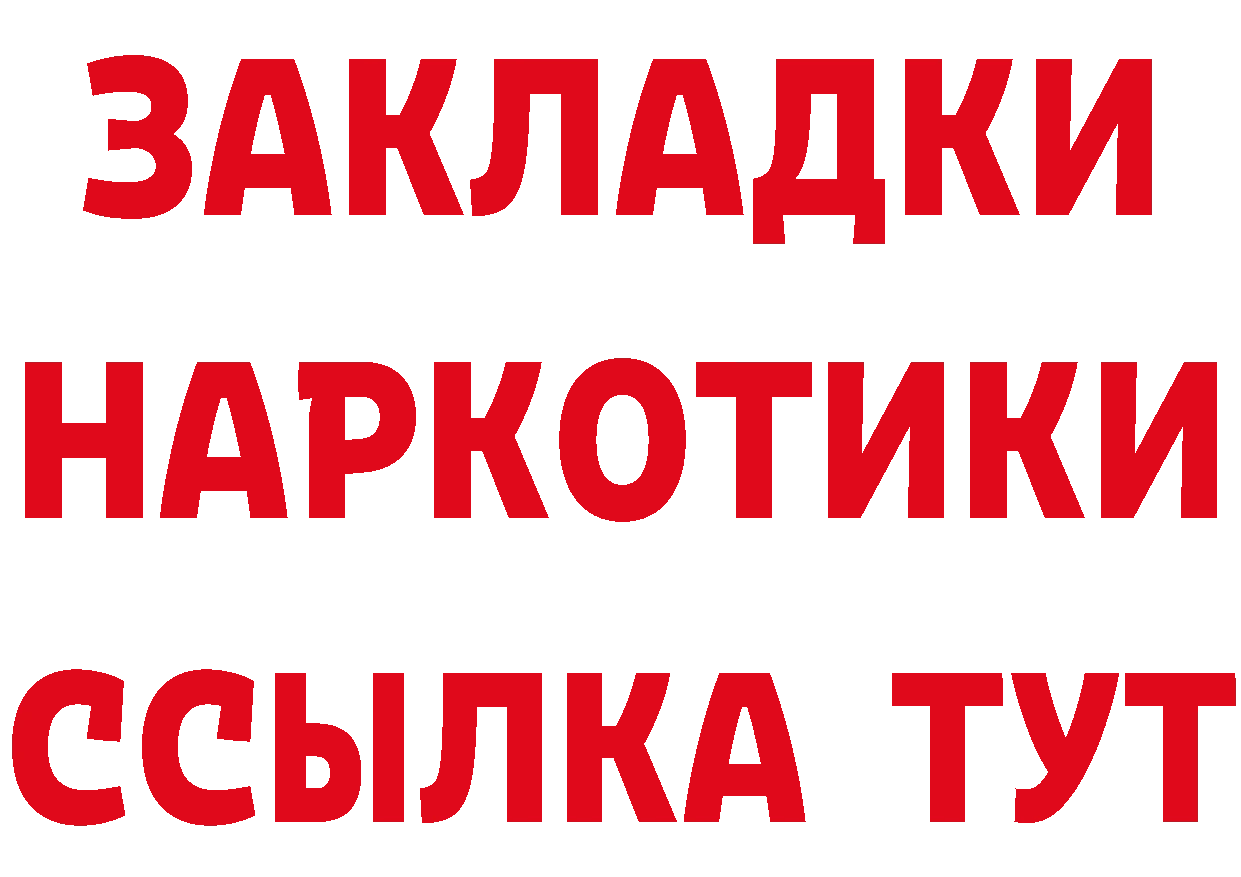 ЗАКЛАДКИ НАРКОТИКИ ССЫЛКА ТУТ